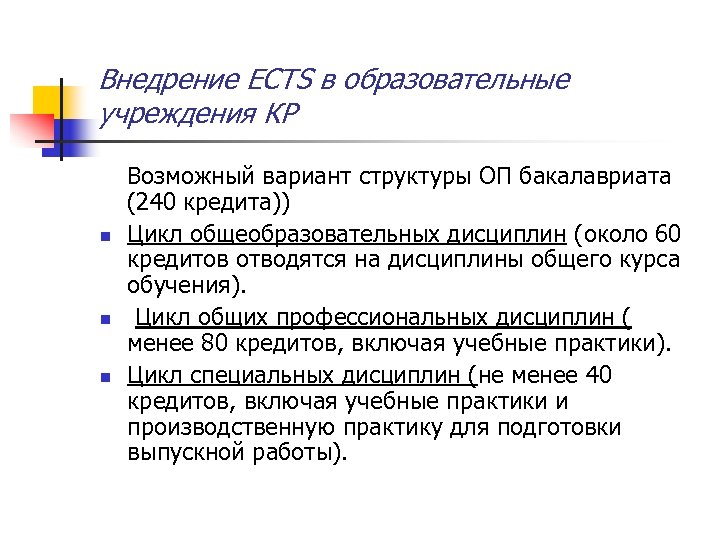 Внедрение ECTS в образовательные учреждения КР

Возможный вариант структуры ОП бакалавриата (240 кредита))

Цикл общеобразовательных дисциплин (около 60 кредитов отводятся на дисциплины общего курса обучения).

Цикл общих профессиональных дисциплин ( менее 80 кредитов, включая учебные практики).

Цикл специальных дисциплин (не менее 40 кредитов, включая учебные практики и производственную практику для подготовки выпускной работы).